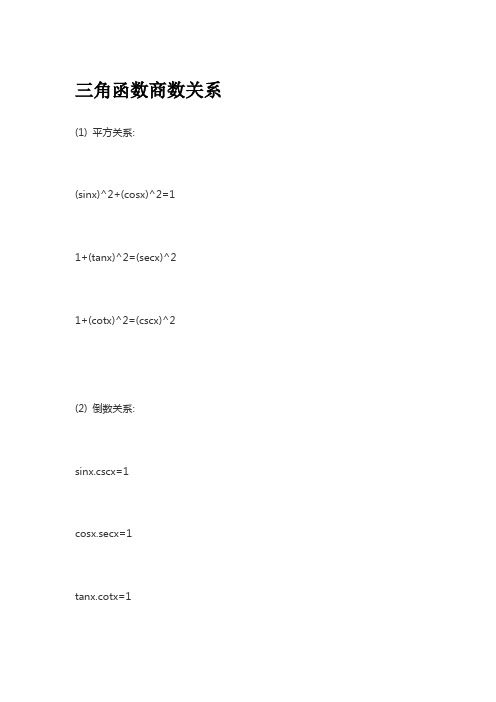 三角函数商数关系

(1) 平方关系:

(sinx)^2+(cosx)^2=1

1+(tanx)^2=(secx)^2

1+(cotx)^2=(cscx)^2

(2) 倒数关系:

sinx.cscx=1

cosx.secx=1

tanx.cotx=1